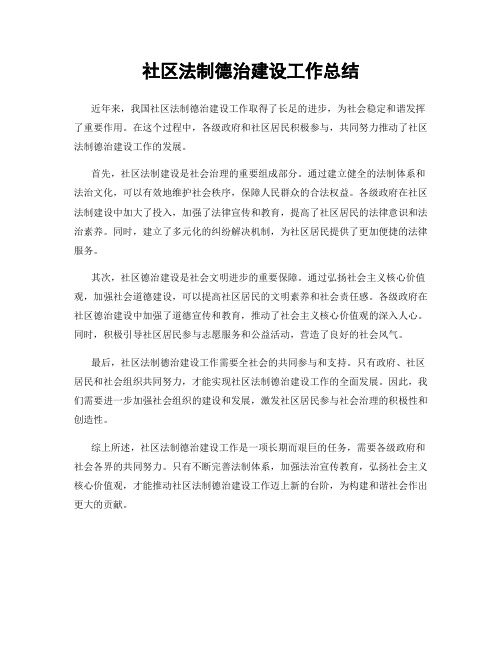 社区法制德治建设工作总结

近年来，我国社区法制德治建设工作取得了长足的进步，为社会稳定和谐发挥了重要作用。在这个过程中，各级政府和社区居民积极参与，共同努力推动了社区法制德治建设工作的发展。

首先，社区法制建设是社会治理的重要组成部分。通过建立健全的法制体系和法治文化，可以有效地维护社会秩序，保障人民群众的合法权益。各级政府在社区法制建设中加大了投入，加强了法律宣传和教育，提高了社区居民的法律意识和法治素养。同时，建立了多元化的纠纷解决机制，为社区居民提供了更加便捷的法律服务。

其次，社区德治建设是社会文明进步的重要保障。通过弘扬社会主义核心价值观，加强社会道德建设，可以提高社区居民的文明素养和社会责任感。各级政府在社区德治建设中加强了道德宣传和教育，推动了社会主义核心价值观的深入人心。同时，积极引导社区居民参与志愿服务和公益活动，营造了良好的社会风气。

最后，社区法制德治建设工作需要全社会的共同参与和支持。只有政府、社区居民和社会组织共同努力，才能实现社区法制德治建设工作的全面发展。因此，我们需要进一步加强社会组织的建设和发展，激发社区居民参与社会治理的积极性和创造性。

综上所述，社区法制德治建设工作是一项长期而艰巨的任务，需要各级政府和社会各界的共同努力。只有不断完善法制体系，加强法治宣传教育，弘扬社会主义核心价值观，才能推动社区法制德治建设工作迈上新的台阶，为构建和谐社会作出更大的贡献。